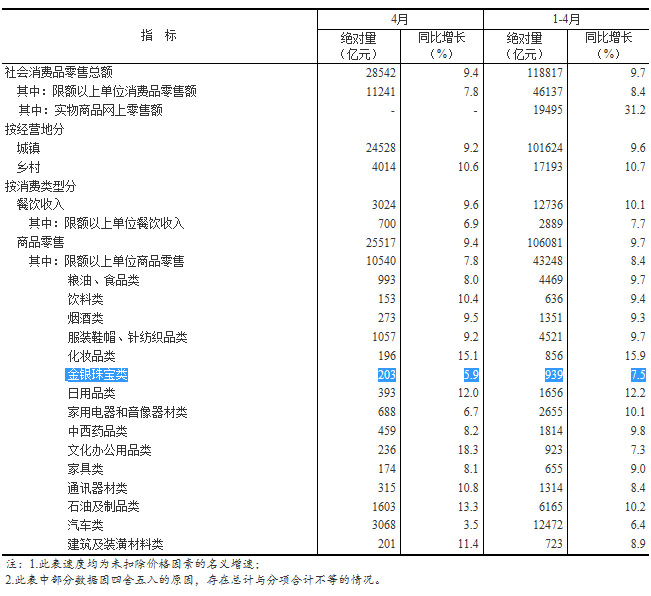 | 指　标 | 4月 绝对量（亿元） | 4月 同比增长（%） | 1-4月 绝对量（亿元） | 1-4月 同比增长（%） |
|---|---|---|---|---|
| 社会消费品零售总额 | 28542 | 9.4 | 118817 | 9.7 |
| 其中：限额以上单位消费品零售额 | 11241 | 7.8 | 46137 | 8.4 |
| 其中：实物商品网上零售额 | - | - | 19495 | 31.2 |
| 按经营地分 | | | | |
| 城镇 | 24528 | 9.2 | 101624 | 9.6 |
| 乡村 | 4014 | 10.6 | 17193 | 10.7 |
| 按消费类型分 | | | | |
| 餐饮收入 | 3024 | 9.6 | 12736 | 10.1 |
| 其中：限额以上单位餐饮收入 | 700 | 6.9 | 2889 | 7.7 |
| 商品零售 | 25517 | 9.4 | 106081 | 9.7 |
| 其中：限额以上单位商品零售 | 10540 | 7.8 | 43248 | 8.4 |
| 粮油、食品类 | 993 | 8.0 | 4469 | 9.7 |
| 饮料类 | 153 | 10.4 | 636 | 9.4 |
| 烟酒类 | 273 | 9.5 | 1351 | 9.3 |
| 服装鞋帽、针纺织品类 | 1057 | 9.2 | 4521 | 9.7 |
| 化妆品类 | 196 | 15.1 | 856 | 15.9 |
| 金银珠宝类 | 203 | 5.9 | 939 | 7.5 |
| 日用品类 | 393 | 12.0 | 1656 | 12.2 |
| 家用电器和音像器材类 | 688 | 6.7 | 2655 | 10.1 |
| 中西药品类 | 459 | 8.2 | 1814 | 9.8 |
| 文化办公用品类 | 236 | 18.3 | 923 | 7.3 |
| 家具类 | 174 | 8.1 | 655 | 9.0 |
| 通讯器材类 | 315 | 10.8 | 1314 | 8.4 |
| 石油及制品类 | 1603 | 13.3 | 6165 | 10.2 |
| 汽车类 | 3068 | 3.5 | 12472 | 6.4 |
| 建筑及装潢材料类 | 201 | 11.4 | 723 | 8.9 |

注：1.此表速度均为未扣除价格因素的名义增速；
2.此表中部分数据因四舍五入的原因，存在总计与分项合计不等的情况。